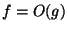 $f = O(g)$